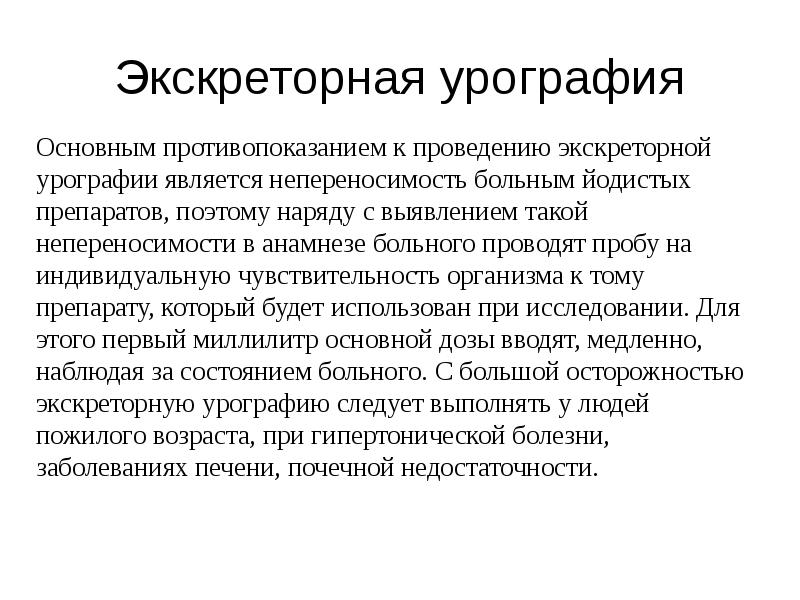 Экскреторная урография

Основным противопоказанием к проведению экскреторной урографии является непереносимость больным йодистых препаратов, поэтому наряду с выявлением такой непереносимости в анамнезе больного проводят пробу на индивидуальную чувствительность организма к тому препарату, который будет использован при исследовании. Для этого первый миллилитр основной дозы вводят, медленно, наблюдая за состоянием больного. С большой осторожностью экскреторную урографию следует выполнять у людей пожилого возраста, при гипертонической болезни, заболеваниях печени, почечной недостаточности.